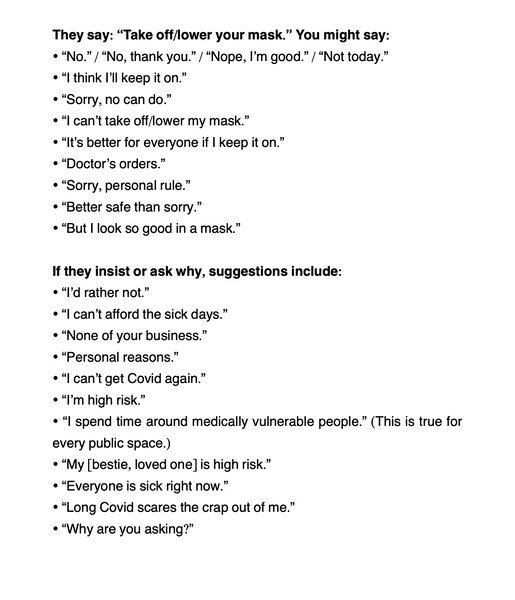 They say: “Take off/lower your mask.” You might say:
• “No.” / “No, thank you.” / “Nope, I’m good.” / “Not today.”
• “I think I’ll keep it on.”
• “Sorry, no can do.”
• “I can’t take off/lower my mask.”
• “It’s better for everyone if I keep it on.”
• “Doctor’s orders.”
• “Sorry, personal rule.”
• “Better safe than sorry.”
• “But I look so good in a mask.”

If they insist or ask why, suggestions include:
• “I’d rather not.”
• “I can’t afford the sick days.”
• “None of your business.”
• “Personal reasons.”
• “I can’t get Covid again.”
• “I’m high risk.”
• “I spend time around medically vulnerable people.” (This is true for every public space.)
• “My [bestie, loved one] is high risk.”
• “Everyone is sick right now.”
• “Long Covid scares the crap out of me.”
• “Why are you asking?”